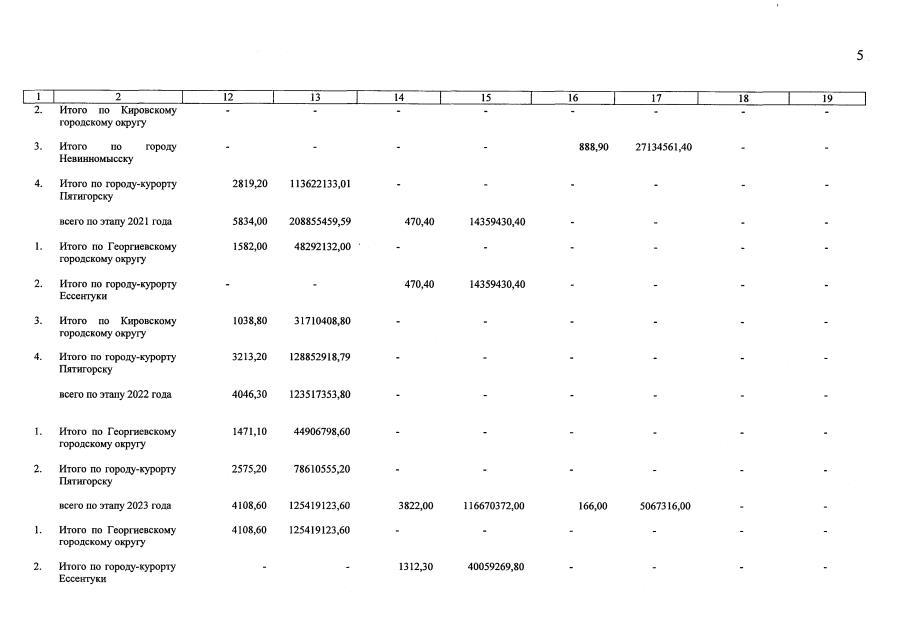 5

| 1 | 2 | 12 | 13 | 14 | 15 | 16 | 17 | 18 | 19 |
|---|---|---|---|---|---|---|---|---|---|
| 2. | Итого по Кировскому городскому округу | - | - | - | - | - | - | - | - |
| 3. | Итого по городу Невинномысску | - | - | - | - | 888,90 | 27134561,40 | - | - |
| 4. | Итого по городу-курорту Пятигорску | 2819,20 | 113622133,01 | - | - | - | - | - | - |
| | всего по этапу 2021 года | 5834,00 | 208855459,59 | 470,40 | 14359430,40 | - | - | - | - |
| 1. | Итого по Георгиевскому городскому округу | 1582,00 | 48292132,00 | - | - | - | - | - | - |
| 2. | Итого по городу-курорту Ессентуки | - | - | 470,40 | 14359430,40 | - | - | - | - |
| 3. | Итого по Кировскому городскому округу | 1038,80 | 31710408,80 | - | - | - | - | - | - |
| 4. | Итого по городу-курорту Пятигорску | 3213,20 | 128852918,79 | - | - | - | - | - | - |
| | всего по этапу 2022 года | 4046,30 | 123517353,80 | - | - | - | - | - | - |
| 1. | Итого по Георгиевскому городскому округу | 1471,10 | 44906798,60 | - | - | - | - | - | - |
| 2. | Итого по городу-курорту Пятигорску | 2575,20 | 78610555,20 | - | - | - | - | - | - |
| | всего по этапу 2023 года | 4108,60 | 125419123,60 | 3822,00 | 116670372,00 | 166,00 | 5067316,00 | - | - |
| 1. | Итого по Георгиевскому городскому округу | 4108,60 | 125419123,60 | - | - | - | - | - | - |
| 2. | Итого по городу-курорту Ессентуки | - | - | 1312,30 | 40059269,80 | - | - | - | - |